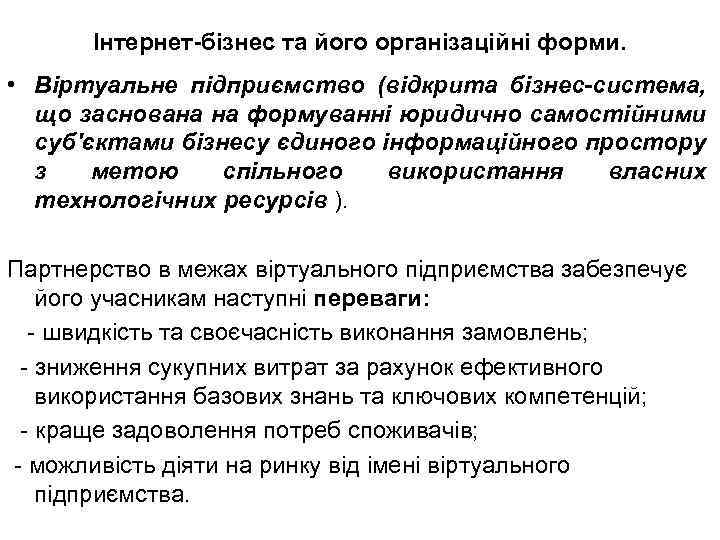 Інтернет-бізнес та його організаційні форми.

• Віртуальне підприємство (відкрита бізнес-система, що заснована на формуванні юридично самостійними суб'єктами бізнесу єдиного інформаційного простору з метою спільного використання власних технологічних ресурсів ).

Партнерство в межах віртуального підприємства забезпечує його учасникам наступні переваги:
- швидкість та своєчасність виконання замовлень;
- зниження сукупних витрат за рахунок ефективного використання базових знань та ключових компетенцій;
- краще задоволення потреб споживачів;
- можливість діяти на ринку від імені віртуального підприємства.